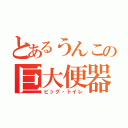 とあるうんこの
巨大便器
ビッグ・トイレ